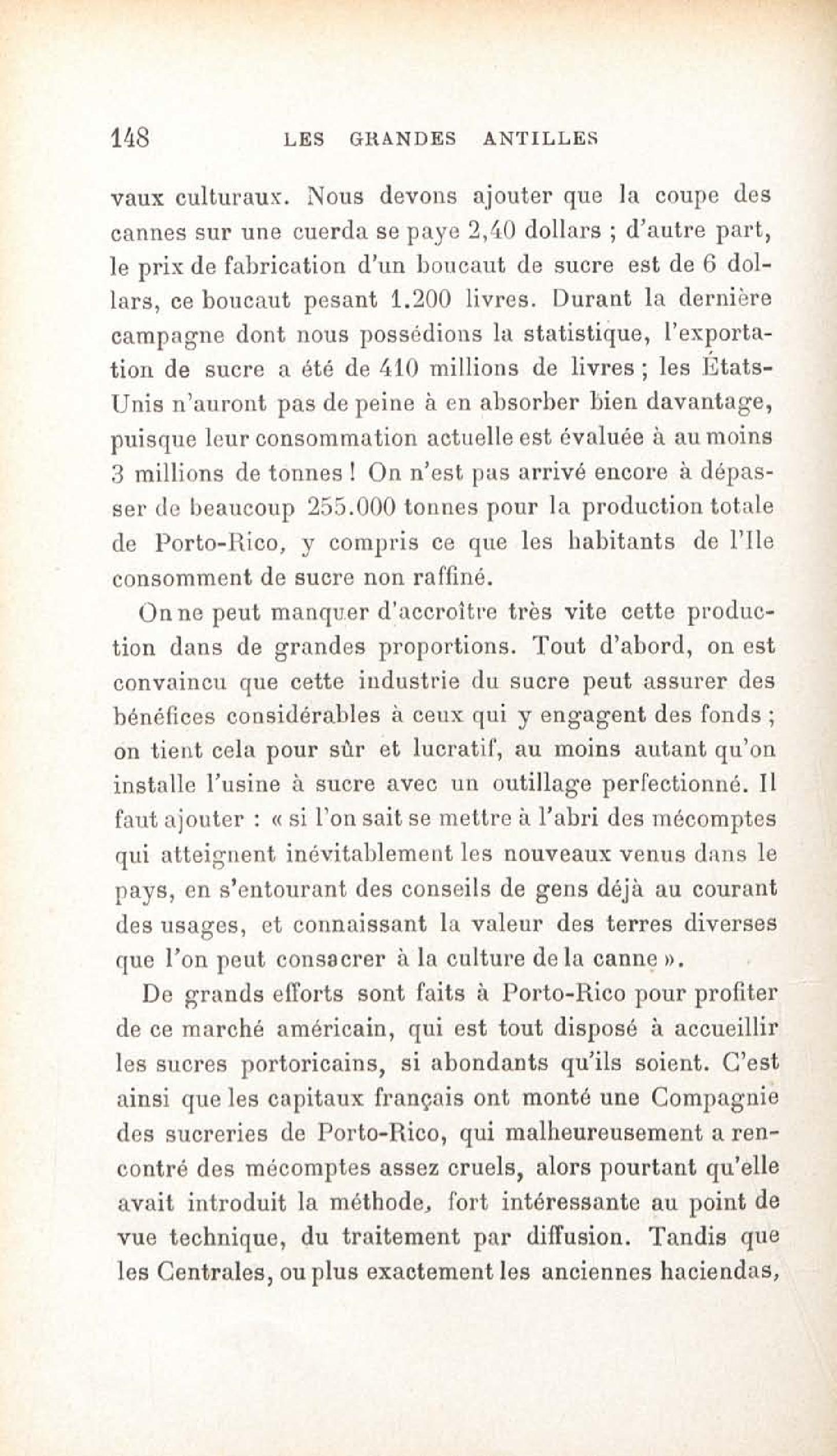 148 LES GRANDES ANTILLES

vaux culturaux. Nous devons ajouter que la coupe des cannes sur une cuerda se paye 2,40 dollars ; d'autre part, le prix de fabrication d'un boucaut de sucre est de 6 dollars, ce boucaut pesant 1.200 livres. Durant la dernière campagne dont nous possédions la statistique, l'exportation de sucre a été de 410 millions de livres ; les États-Unis n'auront pas de peine à en absorber bien davantage, puisque leur consommation actuelle est évaluée à au moins 3 millions de tonnes ! On n'est pas arrivé encore à dépasser de beaucoup 255.000 tonnes pour la production totale de Porto-Rico, y compris ce que les habitants de l'Ile consomment de sucre non raffiné.

On ne peut manquer d'accroître très vite cette production dans de grandes proportions. Tout d'abord, on est convaincu que cette industrie du sucre peut assurer des bénéfices considérables à ceux qui y engagent des fonds ; on tient cela pour sûr et lucratif, au moins autant qu'on installe l'usine à sucre avec un outillage perfectionné. Il faut ajouter : « si l'on sait se mettre à l'abri des mécomptes qui atteignent inévitablement les nouveaux venus dans le pays, en s'entourant des conseils de gens déjà au courant des usages, et connaissant la valeur des terres diverses que l'on peut consacrer à la culture de la canne ».

De grands efforts sont faits à Porto-Rico pour profiter de ce marché américain, qui est tout disposé à accueillir les sucres portoricains, si abondants qu'ils soient. C'est ainsi que les capitaux français ont monté une Compagnie des sucreries de Porto-Rico, qui malheureusement a rencontré des mécomptes assez cruels, alors pourtant qu'elle avait introduit la méthode, fort intéressante au point de vue technique, du traitement par diffusion. Tandis que les Centrales, ou plus exactement les anciennes haciendas,